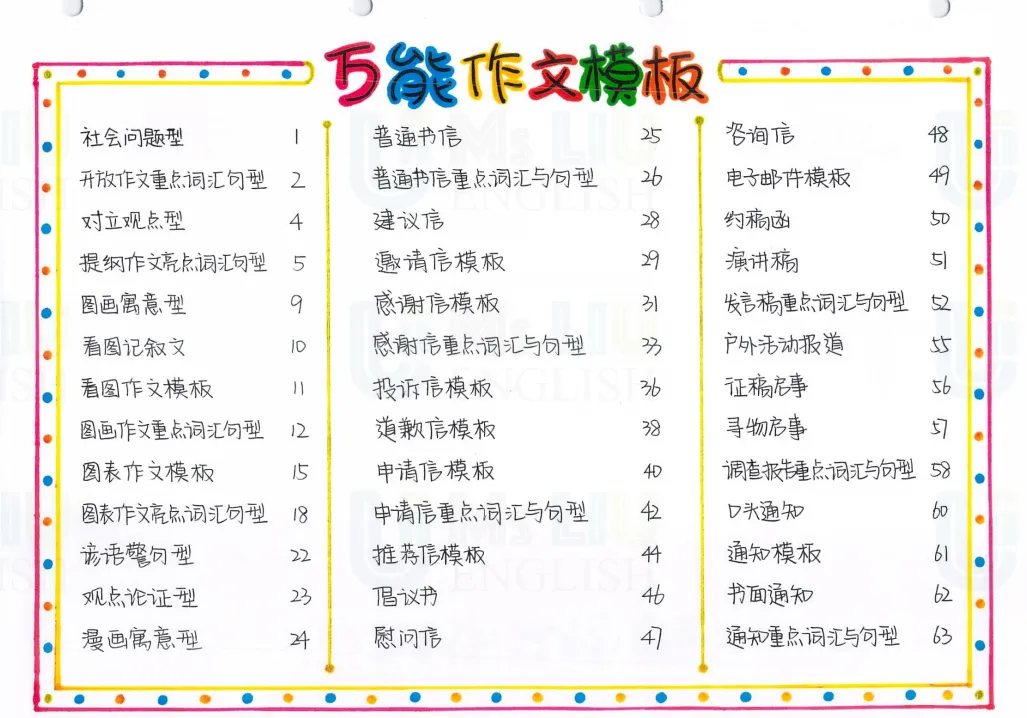 万能作文模板

社会问题型 1
开放作文重点词汇句型 2
对立观点型 4
提纲作文亮点词汇句型 5
图画寓意型 9
看图记叙文 10
看图作文模板 11
图画作文重点词汇句型 12
图表作文模板 15
图表作文亮点词汇句型 18
谚语警句型 22
观点论证型 23
漫画寓意型 24

普通书信 25
普通书信重点词汇与句型 26
建议信 28
邀请信模板 29
感谢信模板 31
感谢信重点词汇与句型 33
投诉信模板 36
道歉信模板 38
申请信模板 40
申请信重点词汇与句型 42
推荐信模板 44
倡议书 46
慰问信 47

咨询信 48
电子邮件模板 49
约稿函 50
演讲稿 51
发言稿重点词汇与句型 52
户外活动报道 55
征稿启事 56
寻物启事 57
调查报告重点词汇与句型 58
口头通知 60
通知模板 61
书面通知 62
通知重点词汇与句型 63

Ms LIU ENGLISH